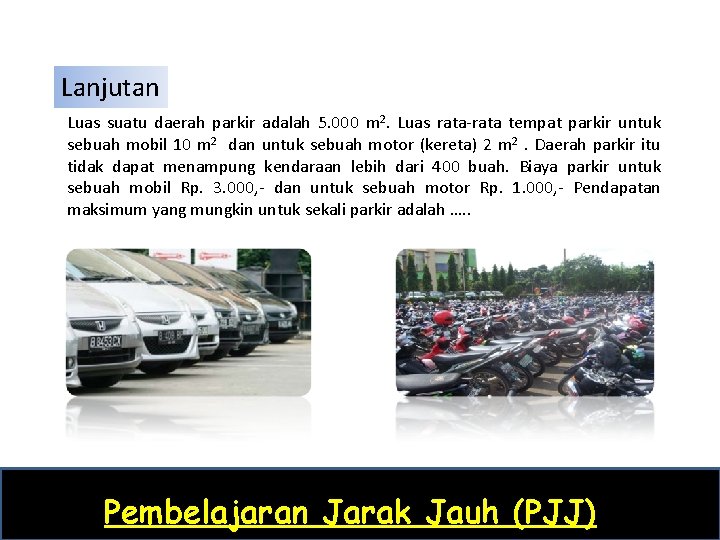 Lanjutan

Luas suatu daerah parkir adalah 5.000 $m^2$. Luas rata-rata tempat parkir untuk sebuah mobil 10 $m^2$ dan untuk sebuah motor (kereta) 2 $m^2$ . Daerah parkir itu tidak dapat menampung kendaraan lebih dari 400 buah. Biaya parkir untuk sebuah mobil Rp. 3.000,- dan untuk sebuah motor Rp. 1.000,- Pendapatan maksimum yang mungkin untuk sekali parkir adalah …..

B 8453 CX

Pembelajaran Jarak Jauh (PJJ)